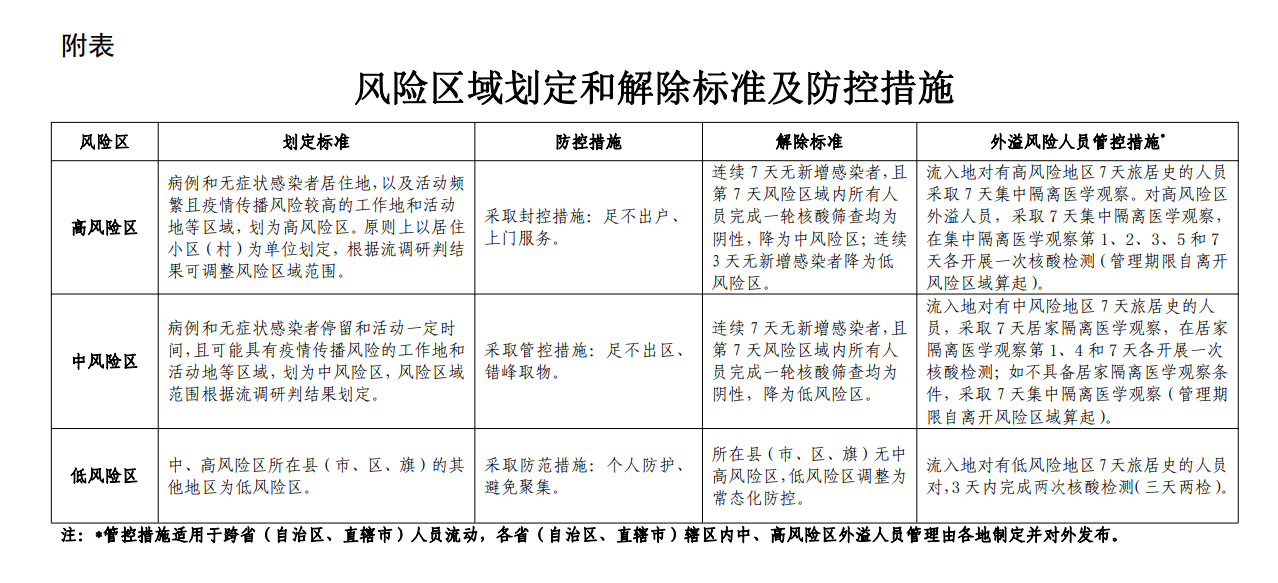 附表

风险区域划定和解除标准及防控措施

| 风险区 | 划定标准 | 防控措施 | 解除标准 | 外溢风险人员管控措施* |
|---|---|---|---|---|
| 高风险区 | 病例和无症状感染者居住地，以及活动频繁且疫情传播风险较高的工作地和活动地等区域，划为高风险区。原则上以居住小区（村）为单位划定，根据流调研判结果可调整风险区域范围。 | 采取封控措施：足不出户、上门服务。 | 连续7天无新增感染者，且第7天风险区域内所有人员完成一轮核酸筛查均为阴性，降为中风险区；连续3天无新增感染者降为低风险区。 | 流入地对有高风险地区7天旅居史的人员采取7天集中隔离医学观察。对高风险区外溢人员，采取7天集中隔离医学观察，在集中隔离医学观察第1、2、3、5和7天各开展一次核酸检测（管理期限自离开风险区域算起）。 |
| 中风险区 | 病例和无症状感染者停留和活动一定时间，且可能具有疫情传播风险的工作地和活动地等区域，划为中风险区，风险区域范围根据流调研判结果划定。 | 采取管控措施：足不出区、错峰取物。 | 连续7天无新增感染者，且第7天风险区域内所有人员完成一轮核酸筛查均为阴性，降为低风险区。 | 流入地对有中风险地区7天旅居史的人员，采取7天居家隔离医学观察，在居家隔离医学观察第1、4和7天各开展一次核酸检测；如不具备居家隔离医学观察条件，采取7天集中隔离医学观察（管理期限自离开风险区域算起）。 |
| 低风险区 | 中、高风险区所在县（市、区、旗）的其他地区为低风险区。 | 采取防范措施：个人防护、避免聚集。 | 所在县（市、区、旗）无中高风险区，低风险区调整为常态化防控。 | 流入地对有低风险地区7天旅居史的人员对，3天内完成两次核酸检测（三天两检）。 |

注：*管控措施适用于跨省（自治区、直辖市）人员流动，各省（自治区、直辖市）辖区内中、高风险区外溢人员管理由各地制定并对外发布。